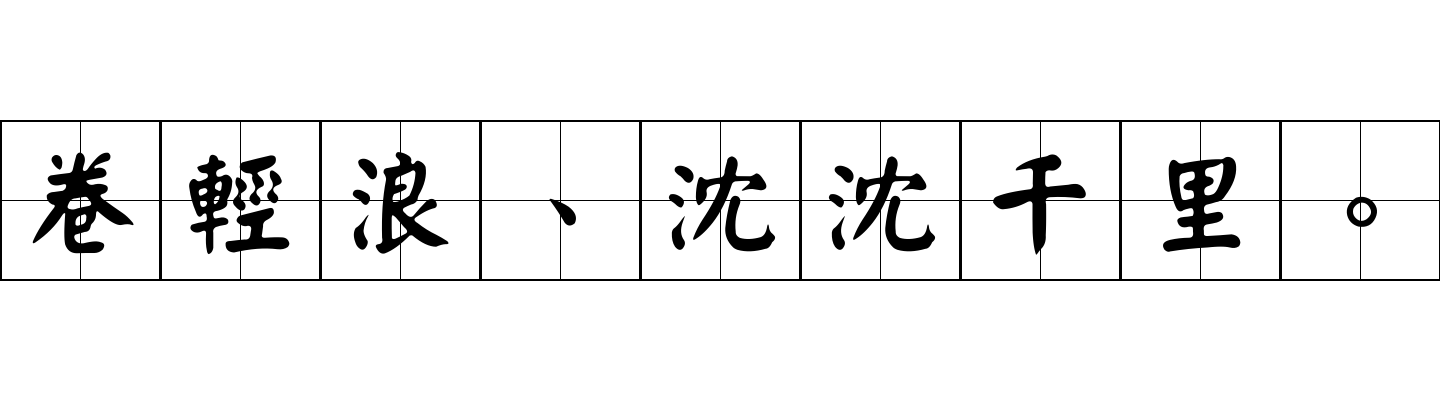 卷輕浪、沈沈千里。